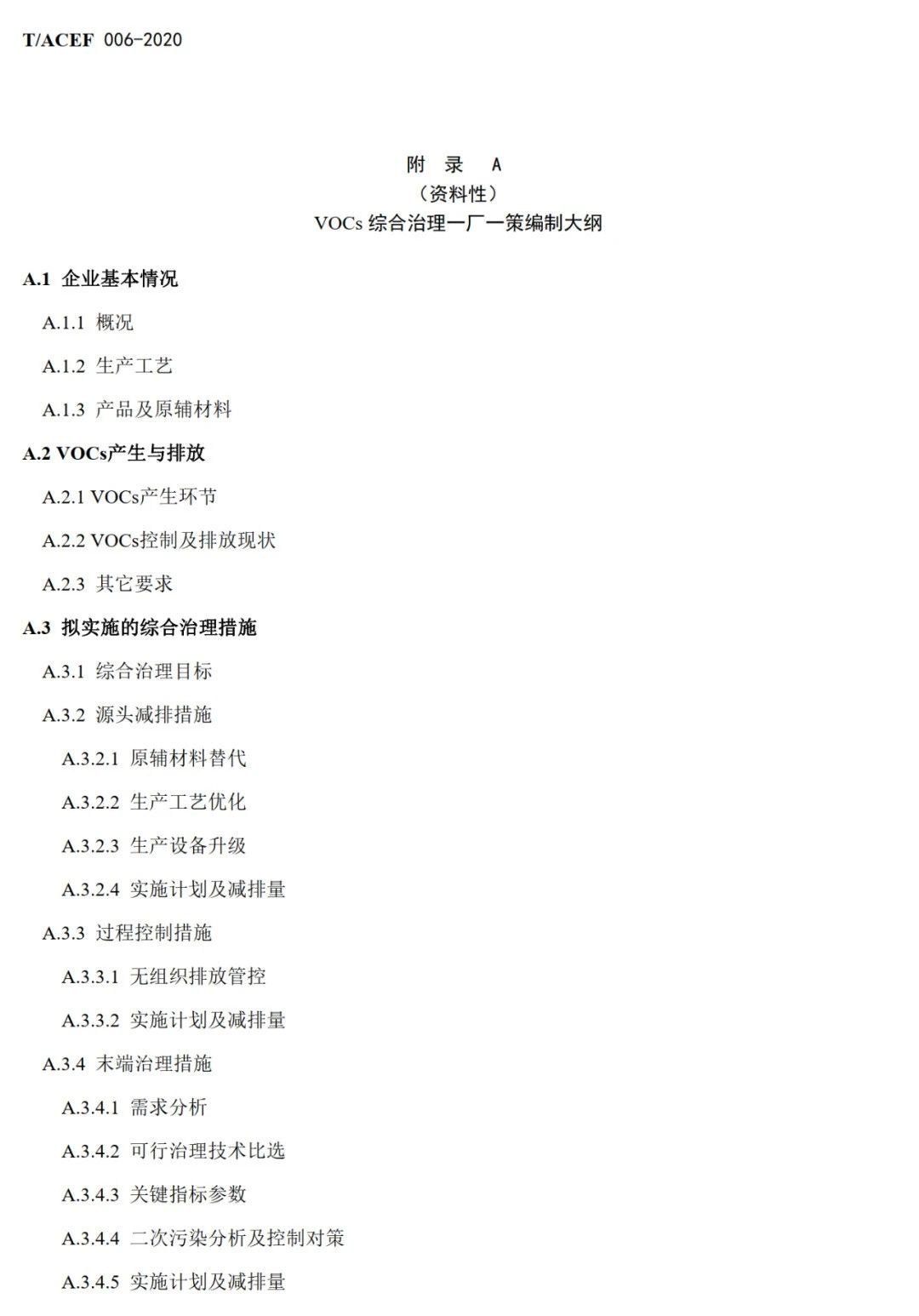 T/ACEF 006-2020

附 录 A
（资料性）
VOCs 综合治理一厂一策编制大纲

A.1 企业基本情况

A.1.1 概况

A.1.2 生产工艺

A.1.3 产品及原辅材料

A.2 VOCs产生与排放

A.2.1 VOCs产生环节

A.2.2 VOCs控制及排放现状

A.2.3 其它要求

A.3 拟实施的综合治理措施

A.3.1 综合治理目标

A.3.2 源头减排措施

A.3.2.1 原辅材料替代

A.3.2.2 生产工艺优化

A.3.2.3 生产设备升级

A.3.2.4 实施计划及减排量

A.3.3 过程控制措施

A.3.3.1 无组织排放管控

A.3.3.2 实施计划及减排量

A.3.4 末端治理措施

A.3.4.1 需求分析

A.3.4.2 可行治理技术比选

A.3.4.3 关键指标参数

A.3.4.4 二次污染分析及控制对策

A.3.4.5 实施计划及减排量